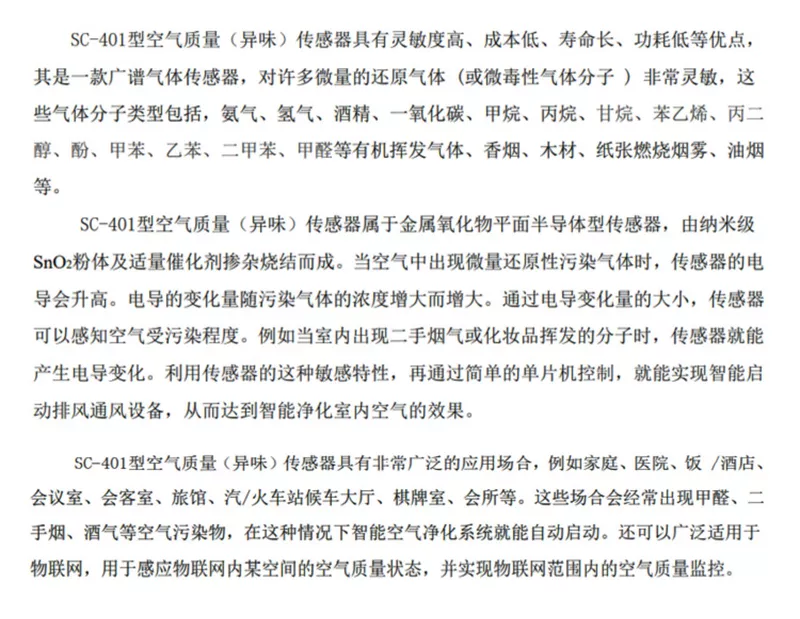 SC-401型空气质量（异味）传感器具有灵敏度高、成本低、寿命长、功耗低等优点，其是一款广谱气体传感器，对许多微量的还原气体（或微毒性气体分子）非常灵敏，这些气体分子类型包括，氨气、氢气、酒精、一氧化碳、甲烷、丙烷、甘烷、苯乙烯、丙二醇、酚、甲苯、乙苯、二甲苯、甲醛等有机挥发气体、香烟、木材、纸张燃烧烟雾、油烟等。

SC-401型空气质量（异味）传感器属于金属氧化物平面半导体型传感器，由纳米级$SnO_2$粉体及适量催化剂掺杂烧结而成。当空气中出现微量还原性污染气体时，传感器的电导会升高。电导的变化量随污染气体的浓度增大而增大。通过电导变化量的大小，传感器可以感知空气受污染程度。例如当室内出现二手烟气或化妆品挥发的分子时，传感器就能产生电导变化。利用传感器的这种敏感特性，再通过简单的单片机控制，就能实现智能启动排风通风设备，从而达到智能净化室内空气的效果。

SC-401型空气质量（异味）传感器具有非常广泛的应用场合，例如家庭、医院、饭/酒店、会议室、会客室、旅馆、汽/火车站候车大厅、棋牌室、会所等。这些场合会经常出现甲醛、二手烟、酒气等空气污染物，在这种情况下智能空气净化系统就能自动启动。还可以广泛适用于物联网，用于感应物联网内某空间的空气质量状态，并实现物联网范围内的空气质量监控。